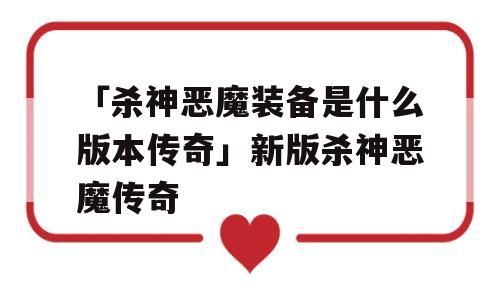 「杀神恶魔装备是什么版本传奇」新版杀神恶魔传奇